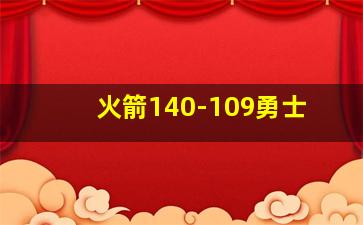 火箭140-109勇士